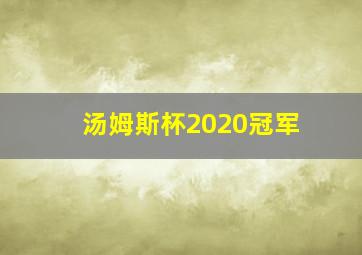 汤姆斯杯2020冠军